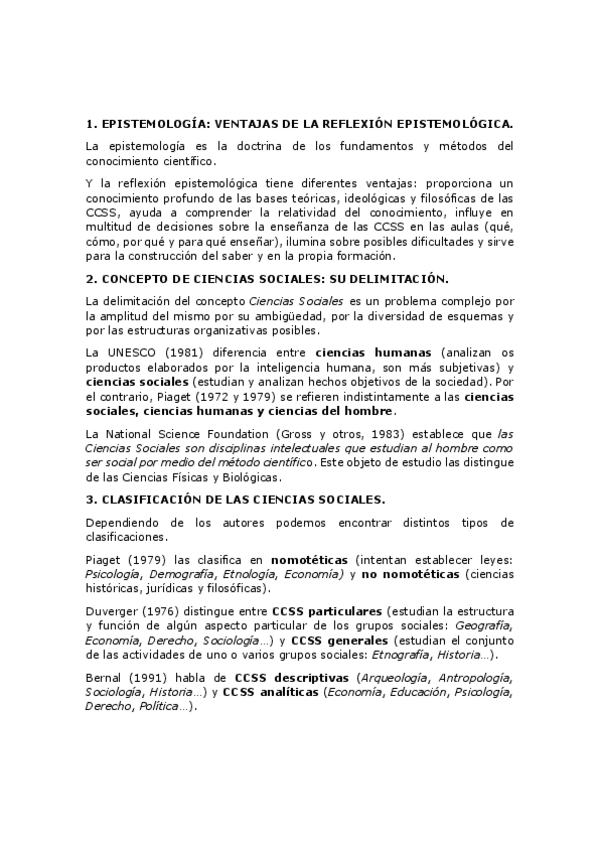 1. EPISTEMOLOGÍA: VENTAJAS DE LA REFLEXIÓN EPISTEMOLÓGICA.

La epistemología es la doctrina de los fundamentos y métodos del conocimiento científico.

Y la reflexión epistemológica tiene diferentes ventajas: proporciona un conocimiento profundo de las bases teóricas, ideológicas y filosóficas de las CCSS, ayuda a comprender la relatividad del conocimiento, influye en multitud de decisiones sobre la enseñanza de las CCSS en las aulas (qué, cómo, por qué y para qué enseñar), ilumina sobre posibles dificultades y sirve para la construcción del saber y en la propia formación.

2. CONCEPTO DE CIENCIAS SOCIALES: SU DELIMITACIÓN.

La delimitación del concepto Ciencias Sociales es un problema complejo por la amplitud del mismo por su ambigüedad, por la diversidad de esquemas y por las estructuras organizativas posibles.

La UNESCO (1981) diferencia entre ciencias humanas (analizan os productos elaborados por la inteligencia humana, son más subjetivas) y ciencias sociales (estudian y analizan hechos objetivos de la sociedad). Por el contrario, Piaget (1972 y 1979) se refieren indistintamente a las ciencias sociales, ciencias humanas y ciencias del hombre.

La National Science Foundation (Gross y otros, 1983) establece que las Ciencias Sociales son disciplinas intelectuales que estudian al hombre como ser social por medio del método científico. Este objeto de estudio las distingue de las Ciencias Físicas y Biológicas.

3. CLASIFICACIÓN DE LAS CIENCIAS SOCIALES.

Dependiendo de los autores podemos encontrar distintos tipos de clasificaciones.

Piaget (1979) las clasifica en nomotéticas (intentan establecer leyes: Psicología, Demografía, Etnología, Economía) y no nomotéticas (ciencias históricas, jurídicas y filosóficas).

Duverger (1976) distingue entre CCSS particulares (estudian la estructura y función de algún aspecto particular de los grupos sociales: Geografía, Economía, Derecho, Sociología…) y CCSS generales (estudian el conjunto de las actividades de uno o varios grupos sociales: Etnografía, Historia…).

Bernal (1991) habla de CCSS descriptivas (Arqueología, Antropología, Sociología, Historia…) y CCSS analíticas (Economía, Educación, Psicología, Derecho, Política…).